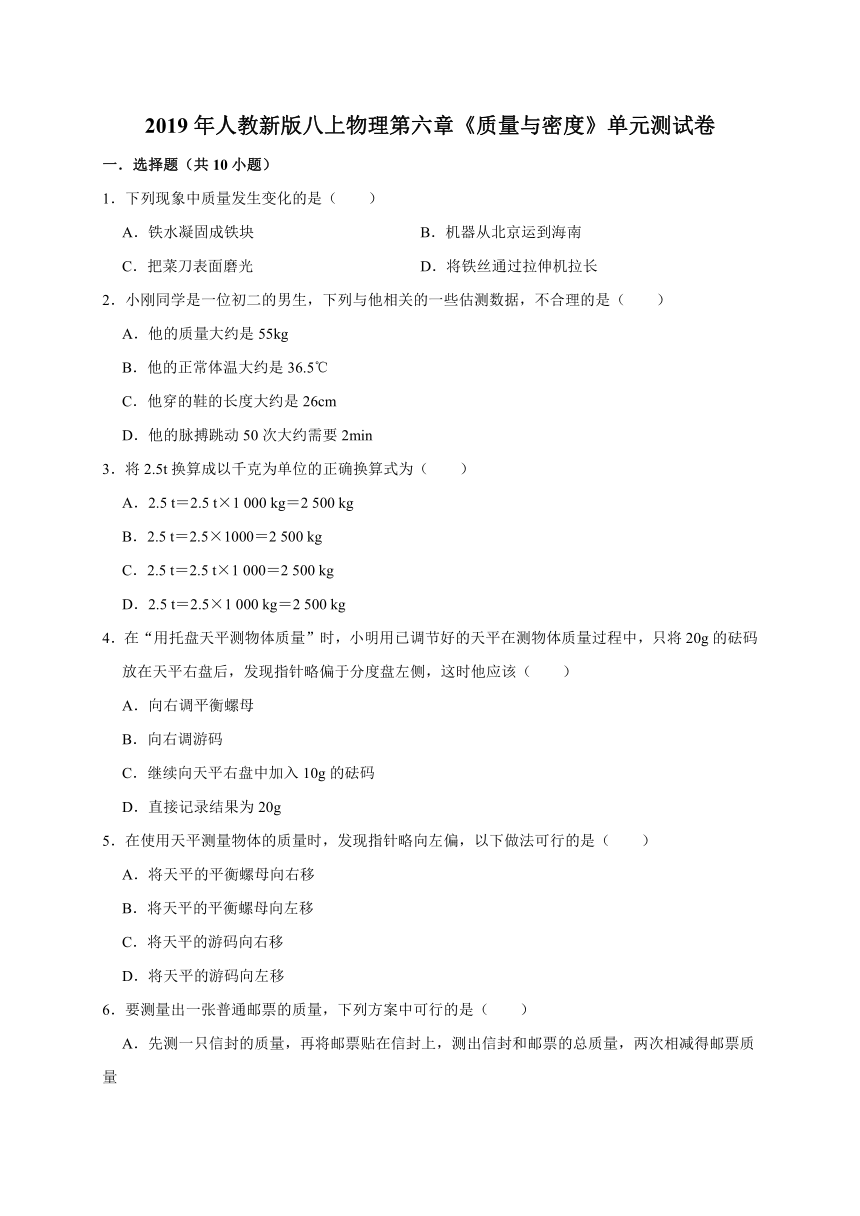 2019 年人教新版八上物理第六章《质量与密度》单元测试卷

一．选择题（共 10 小题）

1．下列现象中质量发生变化的是（　　）

A．铁水凝固成铁块

B．机器从北京运到海南

C．把菜刀表面磨光

D．将铁丝通过拉伸机拉长

2．小刚同学是一位初二的男生，下列与他相关的一些估测数据，不合理的是（　　）

A．他的质量大约是 55kg

B．他的正常体温大约是 36.5℃

C．他穿的鞋的长度大约是 26cm

D．他的脉搏跳动 50 次大约需要 2min

3．将 2.5t 换算成以千克为单位的正确换算式为（　　）

A．2.5 t＝2.5 t×1 000 kg＝2 500 kg

B．2.5 t＝2.5×1000＝2 500 kg

C．2.5 t＝2.5 t×1 000＝2 500 kg

D．2.5 t＝2.5×1 000 kg＝2 500 kg

4．在“用托盘天平测物体质量”时，小明用已调节好的天平在测物体质量过程中，只将 20g 的砝码放在天平右盘后，发现指针略偏于分度盘左侧，这时他应该（　　）

A．向右调平衡螺母

B．向右调游码

C．继续向天平右盘中加入 10g 的砝码

D．直接记录结果为 20g

5．在使用天平测量物体的质量时，发现指针略向左偏，以下做法可行的是（　　）

A．将天平的平衡螺母向右移

B．将天平的平衡螺母向左移

C．将天平的游码向右移

D．将天平的游码向左移

6．要测量出一张普通邮票的质量，下列方案中可行的是（　　）

A．先测一只信封的质量，再将邮票贴在信封上，测出信封和邮票的总质量，两次相减得邮票质量